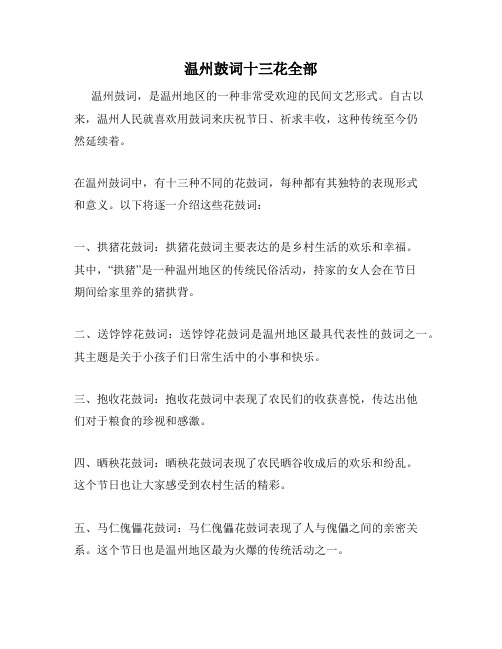 温州鼓词十三花全部

温州鼓词，是温州地区的一种非常受欢迎的民间文艺形式。自古以来，温州人民就喜欢用鼓词来庆祝节日、祈求丰收，这种传统至今仍然延续着。

在温州鼓词中，有十三种不同的花鼓词，每种都有其独特的表现形式和意义。以下将逐一介绍这些花鼓词：

一、拱猪花鼓词：拱猪花鼓词主要表达的是乡村生活的欢乐和幸福。其中，“拱猪”是一种温州地区的传统民俗活动，持家的女人会在节日期间给家里养的猪拱背。

二、送饽饽花鼓词：送饽饽花鼓词是温州地区最具代表性的鼓词之一。其主题是关于小孩子们日常生活中的小事和快乐。

三、抱收花鼓词：抱收花鼓词中表现了农民们的收获喜悦，传达出他们对于粮食的珍视和感激。

四、晒秧花鼓词：晒秧花鼓词表现了农民晒谷收成后的欢乐和纷乱。这个节日也让大家感受到农村生活的精彩。

五、马仁傀儡花鼓词：马仁傀儡花鼓词表现了人与傀儡之间的亲密关系。这个节日也是温州地区最为火爆的传统活动之一。